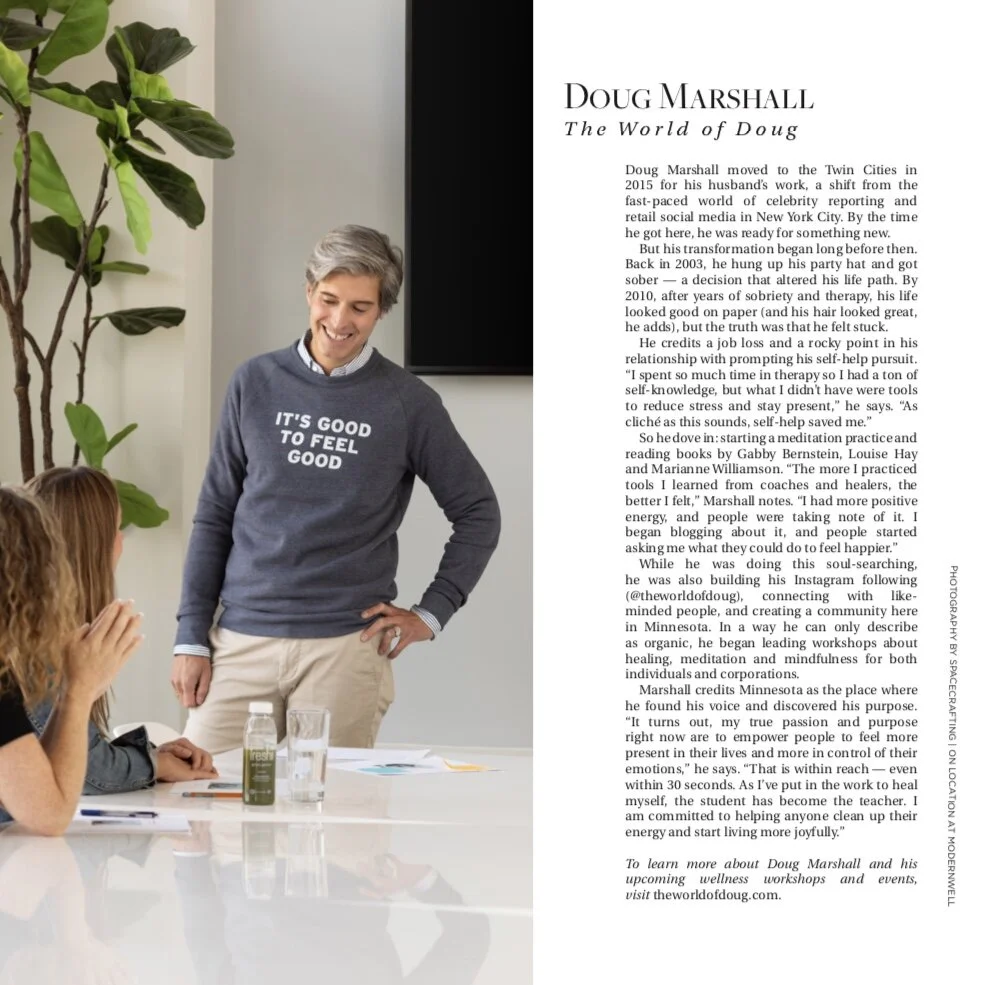 IT'S GOOD TO FEEL GOOD

DOUG MARSHALL
The World of Doug

Doug Marshall moved to the Twin Cities in 2015 for his husband's work, a shift from the fast-paced world of celebrity reporting and retail social media in New York City. By the time he got here, he was ready for something new.

But his transformation began long before then. Back in 2003, he hung up his party hat and got sober — a decision that altered his life path. By 2010, after years of sobriety and therapy, his life looked good on paper (and his hair looked great, he adds), but the truth was that he felt stuck.

He credits a job loss and a rocky point in his relationship with prompting his self-help pursuit. "I spent so much time in therapy so I had a ton of self-knowledge, but what I didn't have were tools to reduce stress and stay present," he says. "As cliché as this sounds, self-help saved me."

So he dove in: starting a meditation practice and reading books by Gabby Bernstein, Louise Hay and Marianne Williamson. "The more I practiced tools I learned from coaches and healers, the better I felt," Marshall notes. "I had more positive energy, and people were taking note of it. I began blogging about it, and people started asking me what they could do to feel happier."

While he was doing this soul-searching, he was also building his Instagram following (@theworldofdoug), connecting with like-minded people, and creating a community here in Minnesota. In a way he can only describe as organic, he began leading workshops about healing, meditation and mindfulness for both individuals and corporations.

Marshall credits Minnesota as the place where he found his voice and discovered his purpose. "It turns out, my true passion and purpose right now are to empower people to feel more present in their lives and more in control of their emotions," he says. "That is within reach — even within 30 seconds. As I've put in the work to heal myself, the student has become the teacher. I am committed to helping anyone clean up their energy and start living more joyfully."

To learn more about Doug Marshall and his upcoming wellness workshops and events, visit theworldofdoug.com.

PHOTOGRAPHY BY SPACECRAFTING | ON LOCATION AT MODERNWELL